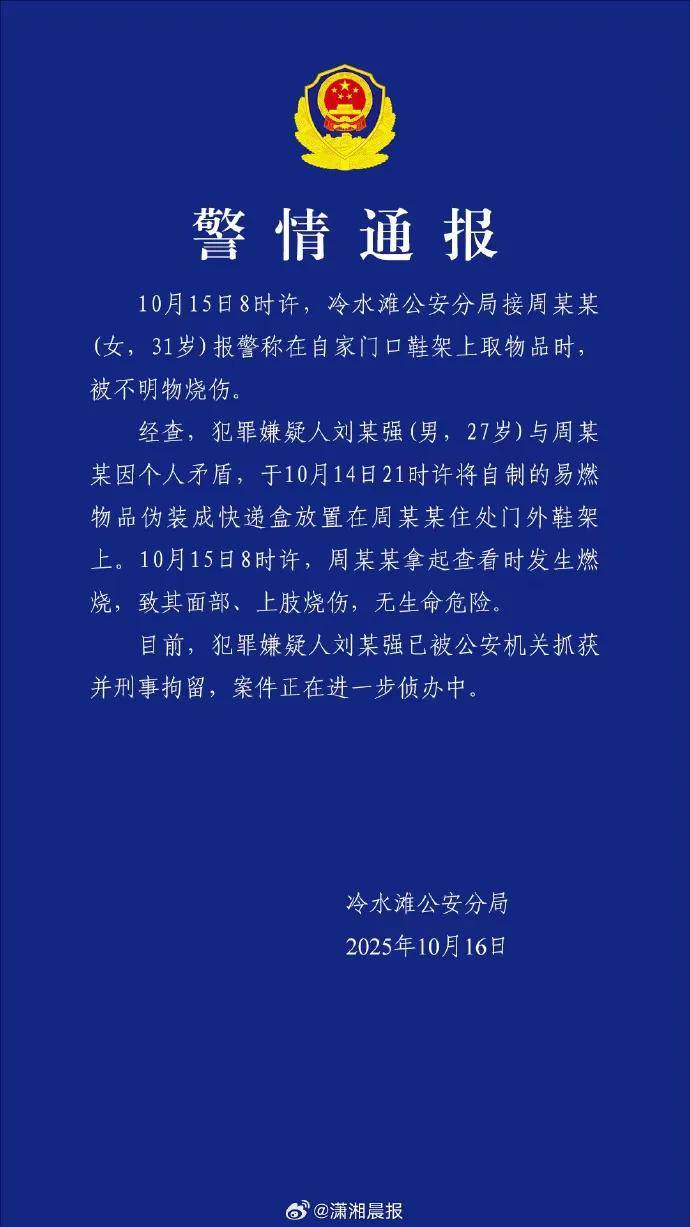 警情通报

10月15日8时许，冷水滩公安分局接周某某（女，31岁）报警称在自家门口鞋架上取物品时，被不明物烧伤。

经查，犯罪嫌疑人刘某强（男，27岁）与周某某因个人矛盾，于10月14日21时许将自制的易燃物品伪装成快递盒放置在周某某住处门外鞋架上。10月15日8时许，周某某拿起查看时发生燃烧，致其面部、上肢烧伤，无生命危险。

目前，犯罪嫌疑人刘某强已被公安机关抓获并刑事拘留，案件正在进一步侦办中。

冷水滩公安分局
2025年10月16日

@潇湘晨报